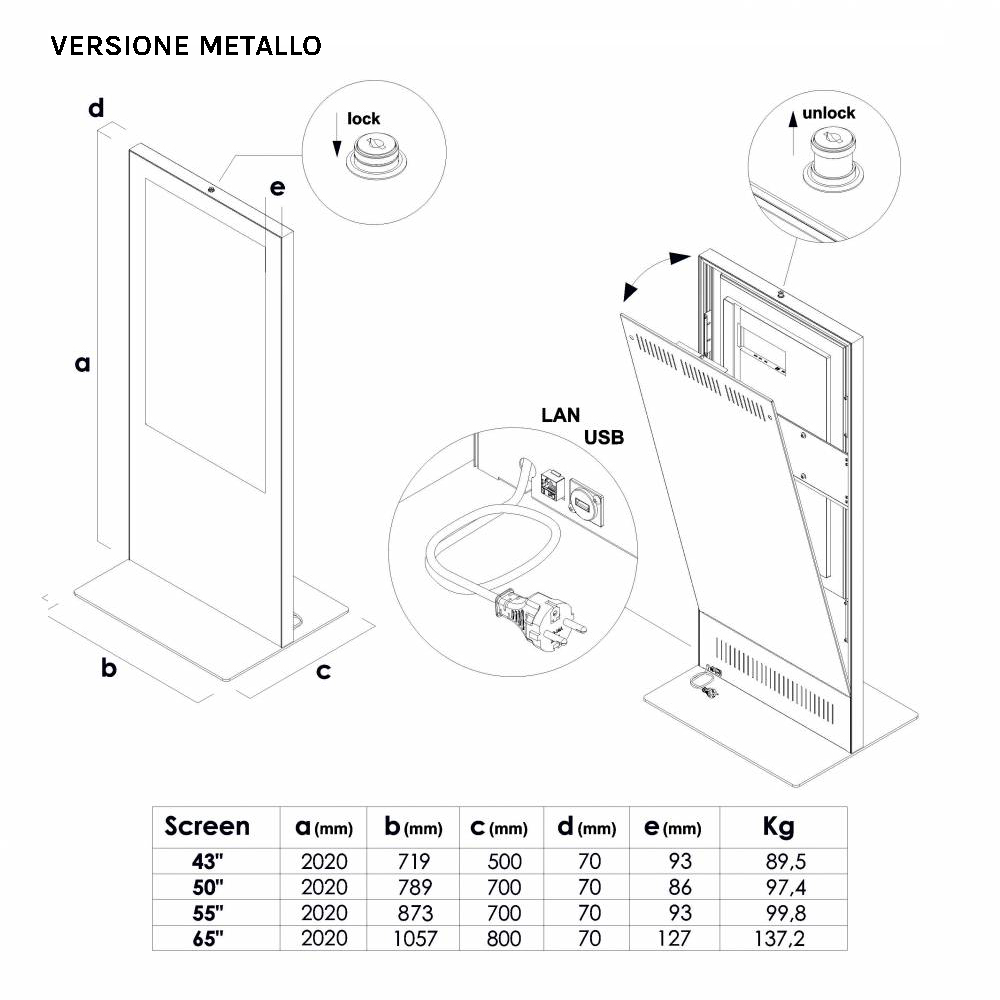 VERSIONE METALLO

d

lock

e

a

b

c

unlock

LAN

USB

| Screen | a (mm) | b (mm) | c (mm) | d (mm) | e (mm) | Kg |
|---|---|---|---|---|---|---|
| 43" | 2020 | 719 | 500 | 70 | 93 | 89,5 |
| 50" | 2020 | 789 | 700 | 70 | 86 | 97,4 |
| 55" | 2020 | 873 | 700 | 70 | 93 | 99,8 |
| 65" | 2020 | 1057 | 800 | 70 | 127 | 137,2 |